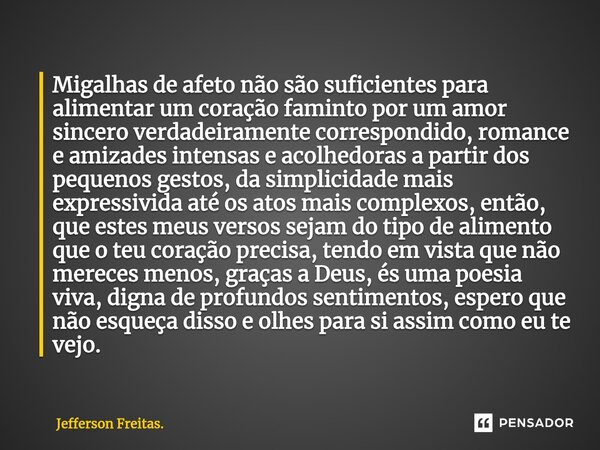 Migalhas de afeto não são suficientes para alimentar um coração faminto por um amor sincero verdadeiramente correspondido, romance e amizades intensas e acolhedoras a partir dos pequenos gestos, da simplicidade mais expressivida até os atos mais complexos, então, que estes meus versos sejam do tipo de alimento que o teu coração precisa, tendo em vista que não mereces menos, graças a Deus, és uma poesia viva, digna de profundos sentimentos, espero que não esqueça disso e olhes para si assim como eu te vejo.

Jefferson Freitas.

PENSADOR